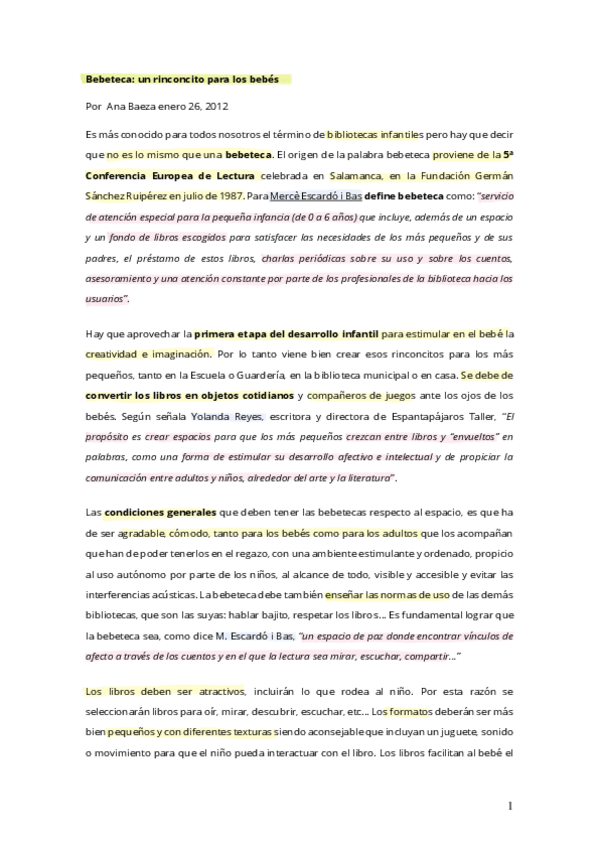 Bebeteca: un rinconcito para los bebés

Por Ana Baeza enero 26, 2012

Es más conocido para todos nosotros el término de bibliotecas infantiles pero hay que decir que no es lo mismo que una bebeteca. El origen de la palabra bebeteca proviene de la 5ª Conferencia Europea de Lectura celebrada en Salamanca, en la Fundación Germán Sánchez Ruipérez en julio de 1987. Para Mercè Escardó i Bas define bebeteca como: "servicio de atención especial para la pequeña infancia (de 0 a 6 años) que incluye, además de un espacio y un fondo de libros escogidos para satisfacer las necesidades de los más pequeños y de sus padres, el préstamo de estos libros, charlas periódicas sobre su uso y sobre los cuentos, asesoramiento y una atención constante por parte de los profesionales de la biblioteca hacia los usuarios".

Hay que aprovechar la primera etapa del desarrollo infantil para estimular en el bebé la creatividad e imaginación. Por lo tanto viene bien crear esos rinconcitos para los más pequeños, tanto en la Escuela o Guardería, en la biblioteca municipal o en casa. Se debe de convertir los libros en objetos cotidianos y compañeros de juegos ante los ojos de los bebés. Según señala Yolanda Reyes, escritora y directora de Espantapájaros Taller, "El propósito es crear espacios para que los más pequeños crezcan entre libros y "envueltos" en palabras, como una forma de estimular su desarrollo afectivo e intelectual y de propiciar la comunicación entre adultos y niños, alrededor del arte y la literatura".

Las condiciones generales que deben tener las bebetecas respecto al espacio, es que ha de ser agradable, cómodo, tanto para los bebés como para los adultos que los acompañan que han de poder tenerlos en el regazo, con una ambiente estimulante y ordenado, propicio al uso autónomo por parte de los niños, al alcance de todo, visible y accesible y evitar las interferencias acústicas. La bebeteca debe también enseñar las normas de uso de las demás bibliotecas, que son las suyas: hablar bajito, respetar los libros… Es fundamental lograr que la bebeteca sea, como dice M. Escardó i Bas, "un espacio de paz donde encontrar vínculos de afecto a través de los cuentos y en el que la lectura sea mirar, escuchar, compartir…"

Los libros deben ser atractivos, incluirán lo que rodea al niño. Por esta razón se seleccionarán libros para oír, mirar, descubrir, escuchar, etc… Los formatos deberán ser más bien pequeños y con diferentes texturas siendo aconsejable que incluyan un juguete, sonido o movimiento para que el niño pueda interactuar con el libro. Los libros facilitan al bebé el

1